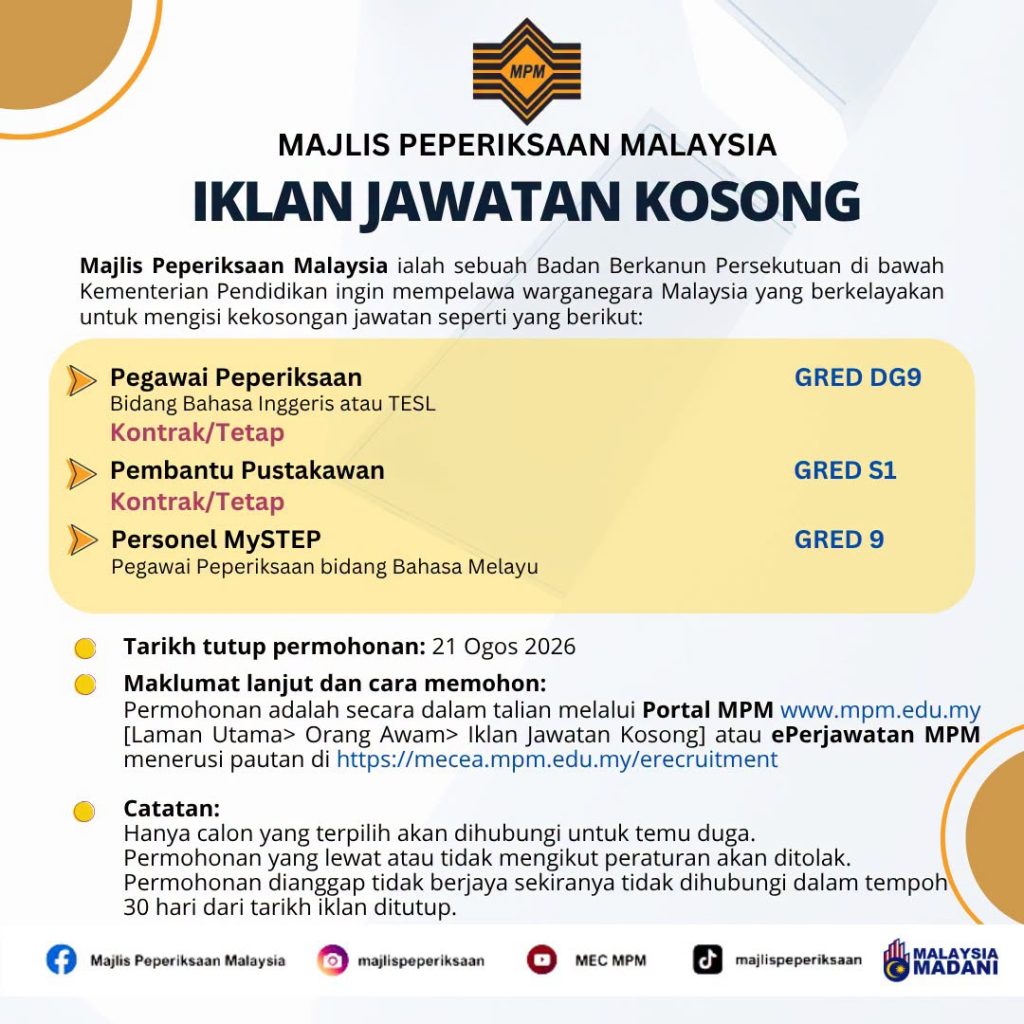 MPM

MAJLIS PEPERIKSAAN MALAYSIA

IKLAN JAWATAN KOSONG

Majlis Peperiksaan Malaysia ialah sebuah Badan Berkanun Persekutuan di bawah Kementerian Pendidikan ingin mempelawa warganegara Malaysia yang berkelayakan untuk mengisi kekosongan jawatan seperti yang berikut:

Pegawai Peperiksaan GRED DG9
Bidang Bahasa Inggeris atau TESL
Kontrak/Tetap

Pembantu Pustakawan GRED S1
Kontrak/Tetap

Personel MySTEP GRED 9
Pegawai Peperiksaan bidang Bahasa Melayu

Tarikh tutup permohonan: 21 Ogos 2026

Maklumat lanjut dan cara memohon:
Permohonan adalah secara dalam talian melalui Portal MPM www.mpm.edu.my [Laman Utama> Orang Awam> Iklan Jawatan Kosong] atau ePerjawatan MPM menerusi pautan di https://mecea.mpm.edu.my/erecruitment

Catatan:
Hanya calon yang terpilih akan dihubungi untuk temu duga.
Permohonan yang lewat atau tidak mengikut peraturan akan ditolak.
Permohonan dianggap tidak berjaya sekiranya tidak dihubungi dalam tempoh 30 hari dari tarikh iklan ditutup.

Majlis Peperiksaan Malaysia majlispeperiksaan MEC MPM majlispeperiksaan MALAYSIA MADANI